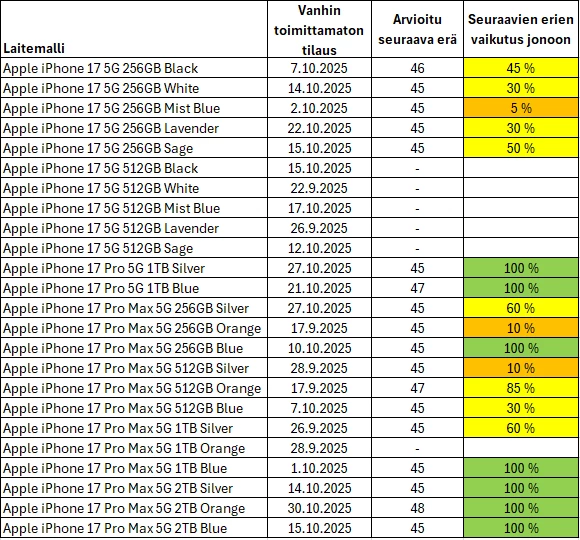 | Laitemalli | Vanhin toimittamaton tilaus | Arvioitu seuraava erä | Seuraavien erien vaikutus jonoon |
|---|---|---|---|
| Apple iPhone 17 5G 256GB Black | 7.10.2025 | 46 | 45 % |
| Apple iPhone 17 5G 256GB White | 14.10.2025 | 45 | 30 % |
| Apple iPhone 17 5G 256GB Mist Blue | 2.10.2025 | 45 | 5 % |
| Apple iPhone 17 5G 256GB Lavender | 22.10.2025 | 45 | 30 % |
| Apple iPhone 17 5G 256GB Sage | 15.10.2025 | 45 | 50 % |
| Apple iPhone 17 5G 512GB Black | 15.10.2025 | - | |
| Apple iPhone 17 5G 512GB White | 22.9.2025 | - | |
| Apple iPhone 17 5G 512GB Mist Blue | 17.10.2025 | - | |
| Apple iPhone 17 5G 512GB Lavender | 26.9.2025 | - | |
| Apple iPhone 17 5G 512GB Sage | 12.10.2025 | - | |
| Apple iPhone 17 Pro 5G 1TB Silver | 27.10.2025 | 45 | 100 % |
| Apple iPhone 17 Pro 5G 1TB Blue | 21.10.2025 | 47 | 100 % |
| Apple iPhone 17 Pro Max 5G 256GB Silver | 27.10.2025 | 45 | 60 % |
| Apple iPhone 17 Pro Max 5G 256GB Orange | 17.9.2025 | 45 | 10 % |
| Apple iPhone 17 Pro Max 5G 256GB Blue | 10.10.2025 | 45 | 100 % |
| Apple iPhone 17 Pro Max 5G 512GB Silver | 28.9.2025 | 45 | 10 % |
| Apple iPhone 17 Pro Max 5G 512GB Orange | 17.9.2025 | 47 | 85 % |
| Apple iPhone 17 Pro Max 5G 512GB Blue | 7.10.2025 | 45 | 30 % |
| Apple iPhone 17 Pro Max 5G 1TB Silver | 26.9.2025 | 45 | 60 % |
| Apple iPhone 17 Pro Max 5G 1TB Orange | 28.9.2025 | - | |
| Apple iPhone 17 Pro Max 5G 1TB Blue | 1.10.2025 | 45 | 100 % |
| Apple iPhone 17 Pro Max 5G 2TB Silver | 14.10.2025 | 45 | 100 % |
| Apple iPhone 17 Pro Max 5G 2TB Orange | 30.10.2025 | 48 | 100 % |
| Apple iPhone 17 Pro Max 5G 2TB Blue | 15.10.2025 | 45 | 100 % |